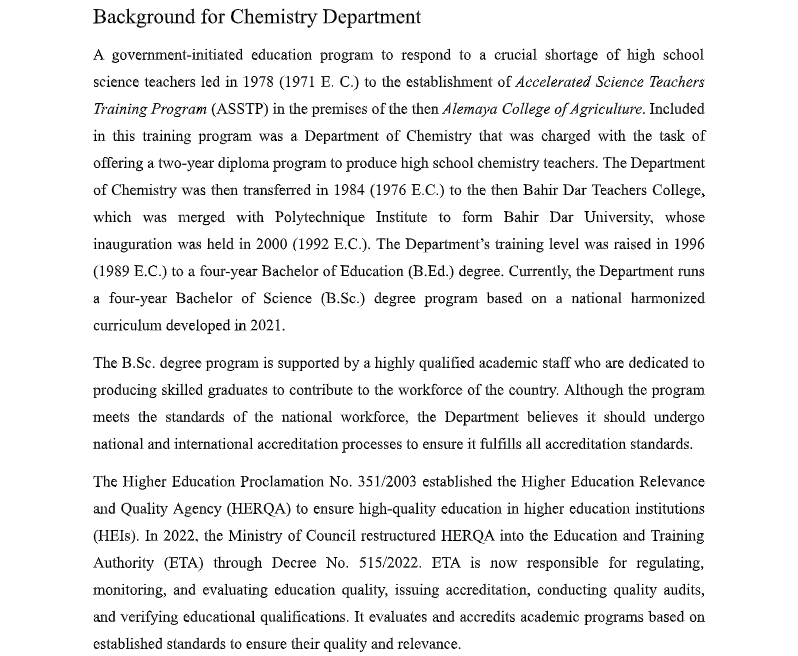 Background for Chemistry Department

A government-initiated education program to respond to a crucial shortage of high school science teachers led in 1978 (1971 E. C.) to the establishment of Accelerated Science Teachers Training Program (ASSTP) in the premises of the then Alemaya College of Agriculture. Included in this training program was a Department of Chemistry that was charged with the task of offering a two-year diploma program to produce high school chemistry teachers. The Department of Chemistry was then transferred in 1984 (1976 E.C.) to the then Bahir Dar Teachers College, which was merged with Polytechnique Institute to form Bahir Dar University, whose inauguration was held in 2000 (1992 E.C.). The Department's training level was raised in 1996 (1989 E.C.) to a four-year Bachelor of Education (B.Ed.) degree. Currently, the Department runs a four-year Bachelor of Science (B.Sc.) degree program based on a national harmonized curriculum developed in 2021.

The B.Sc. degree program is supported by a highly qualified academic staff who are dedicated to producing skilled graduates to contribute to the workforce of the country. Although the program meets the standards of the national workforce, the Department believes it should undergo national and international accreditation processes to ensure it fulfills all accreditation standards.

The Higher Education Proclamation No. 351/2003 established the Higher Education Relevance and Quality Agency (HERQA) to ensure high-quality education in higher education institutions (HEIs). In 2022, the Ministry of Council restructured HERQA into the Education and Training Authority (ETA) through Decree No. 515/2022. ETA is now responsible for regulating, monitoring, and evaluating education quality, issuing accreditation, conducting quality audits, and verifying educational qualifications. It evaluates and accredits academic programs based on established standards to ensure their quality and relevance.